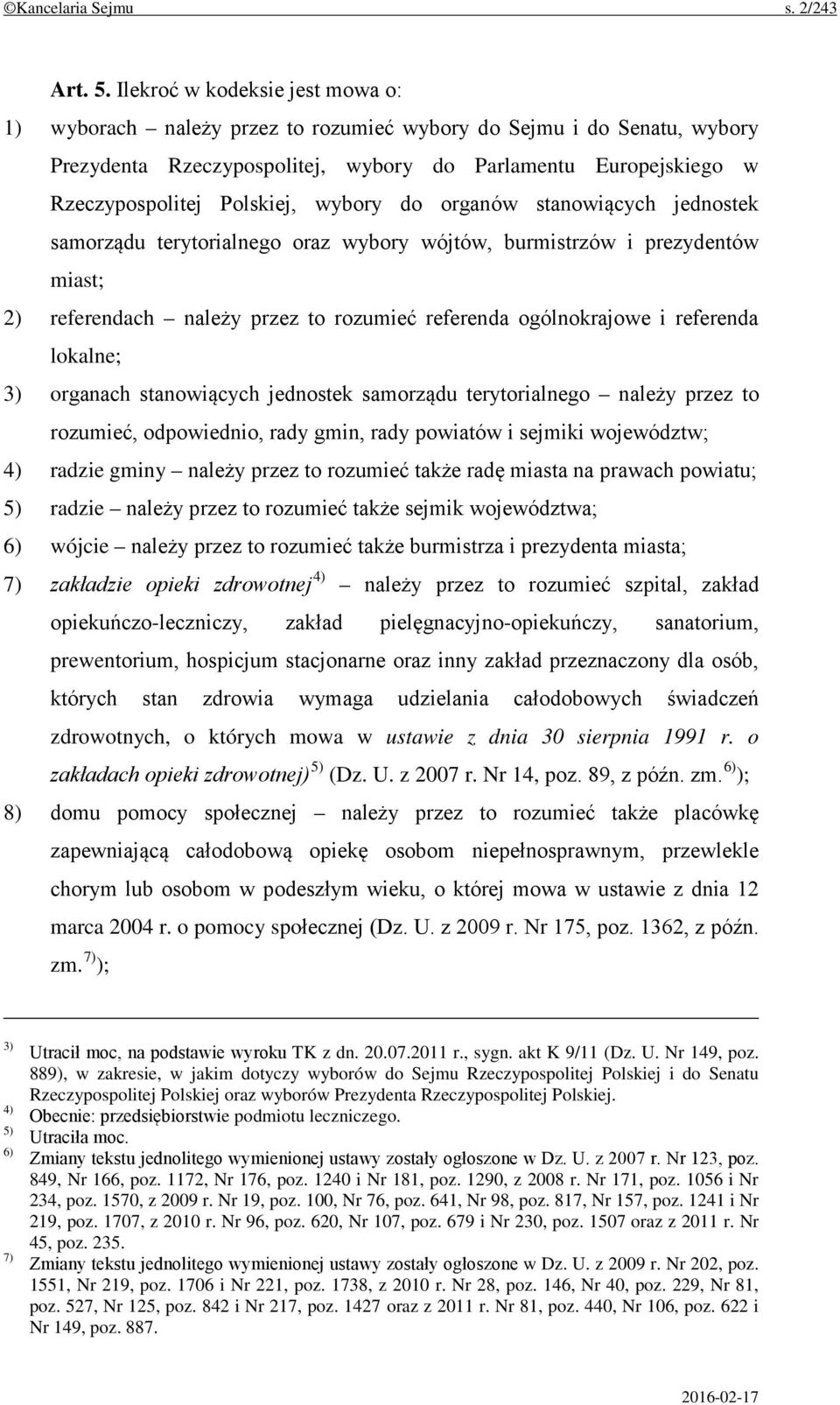 ©Kancelaria Sejmu s. 2/243

Art. 5. Ilekroć w kodeksie jest mowa o:

1) wyborach – należy przez to rozumieć wybory do Sejmu i do Senatu, wybory Prezydenta Rzeczypospolitej, wybory do Parlamentu Europejskiego w Rzeczypospolitej Polskiej, wybory do organów stanowiących jednostek samorządu terytorialnego oraz wybory wójtów, burmistrzów i prezydentów miast;

2) referendach – należy przez to rozumieć referenda ogólnokrajowe i referenda lokalne;

3) organach stanowiących jednostek samorządu terytorialnego – należy przez to rozumieć, odpowiednio, rady gmin, rady powiatów i sejmiki województw;

4) radzie gminy – należy przez to rozumieć także radę miasta na prawach powiatu;

5) radzie – należy przez to rozumieć także sejmik województwa;

6) wójcie – należy przez to rozumieć także burmistrza i prezydenta miasta;

7) zakładzie opieki zdrowotnej$^{4)}$ – należy przez to rozumieć szpital, zakład opiekuńczo-leczniczy, zakład pielęgnacyjno-opiekuńczy, sanatorium, prewentorium, hospicjum stacjonarne oraz inny zakład przeznaczony dla osób, których stan zdrowia wymaga udzielania całodobowych świadczeń zdrowotnych, o których mowa w ustawie z dnia 30 sierpnia 1991 r. o zakładach opieki zdrowotnej)$^{5)}$ (Dz. U. z 2007 r. Nr 14, poz. 89, z późn. zm.$^{6)}$);

8) domu pomocy społecznej – należy przez to rozumieć także placówkę zapewniającą całodobową opiekę osobom niepełnosprawnym, przewlekle chorym lub osobom w podeszłym wieku, o której mowa w ustawie z dnia 12 marca 2004 r. o pomocy społecznej (Dz. U. z 2009 r. Nr 175, poz. 1362, z późn. zm.$^{7)}$);

$^{3)}$ Utracił moc, na podstawie wyroku TK z dn. 20.07.2011 r., sygn. akt K 9/11 (Dz. U. Nr 149, poz. 889), w zakresie, w jakim dotyczy wyborów do Sejmu Rzeczypospolitej Polskiej i do Senatu Rzeczypospolitej Polskiej oraz wyborów Prezydenta Rzeczypospolitej Polskiej.
$^{4)}$ Obecnie: przedsiębiorstwie podmiotu leczniczego.
$^{5)}$ Utraciła moc.
$^{6)}$ Zmiany tekstu jednolitego wymienionej ustawy zostały ogłoszone w Dz. U. z 2007 r. Nr 123, poz. 849, Nr 166, poz. 1172, Nr 176, poz. 1240 i Nr 181, poz. 1290, z 2008 r. Nr 171, poz. 1056 i Nr 234, poz. 1570, z 2009 r. Nr 19, poz. 100, Nr 76, poz. 641, Nr 98, poz. 817, Nr 157, poz. 1241 i Nr 219, poz. 1707, z 2010 r. Nr 96, poz. 620, Nr 107, poz. 679 i Nr 230, poz. 1507 oraz z 2011 r. Nr 45, poz. 235.
$^{7)}$ Zmiany tekstu jednolitego wymienionej ustawy zostały ogłoszone w Dz. U. z 2009 r. Nr 202, poz. 1551, Nr 219, poz. 1706 i Nr 221, poz. 1738, z 2010 r. Nr 28, poz. 146, Nr 40, poz. 229, Nr 81, poz. 527, Nr 125, poz. 842 i Nr 217, poz. 1427 oraz z 2011 r. Nr 81, poz. 440, Nr 106, poz. 622 i Nr 149, poz. 887.

2016-02-17